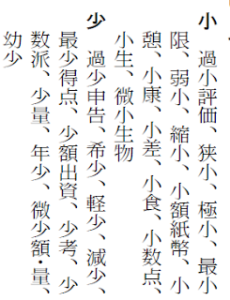 小　過小評価、狭小、極小、最小限、弱小、縮小、小額紙幣、小憩、小康、小差、小食、小数点、小生、微小生物

少　過少申告、希少、軽少、減少、最少得点、少額出資、少考、少数派、少量、年少、微少額・量、幼少